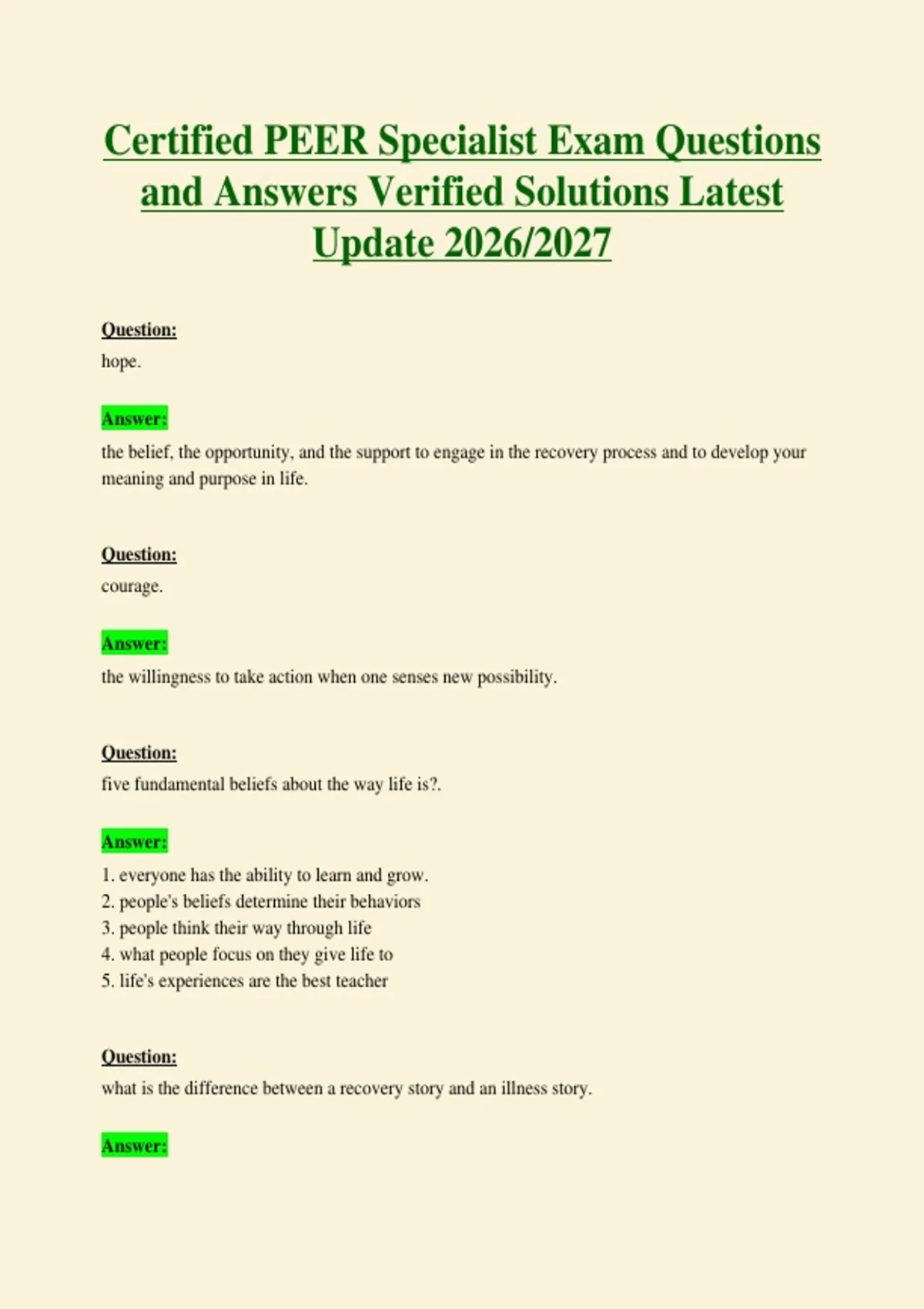 Certified PEER Specialist Exam Questions and Answers Verified Solutions Latest Update 2026/2027

Question:
hope.

Answer:
the belief, the opportunity, and the support to engage in the recovery process and to develop your meaning and purpose in life.

Question:
courage.

Answer:
the willingness to take action when one senses new possibility.

Question:
five fundamental beliefs about the way life is?.

Answer:
1. everyone has the ability to learn and grow.
2. people's beliefs determine their behaviors
3. people think their way through life
4. what people focus on they give life to
5. life's experiences are the best teacher

Question:
what is the difference between a recovery story and an illness story.

Answer: